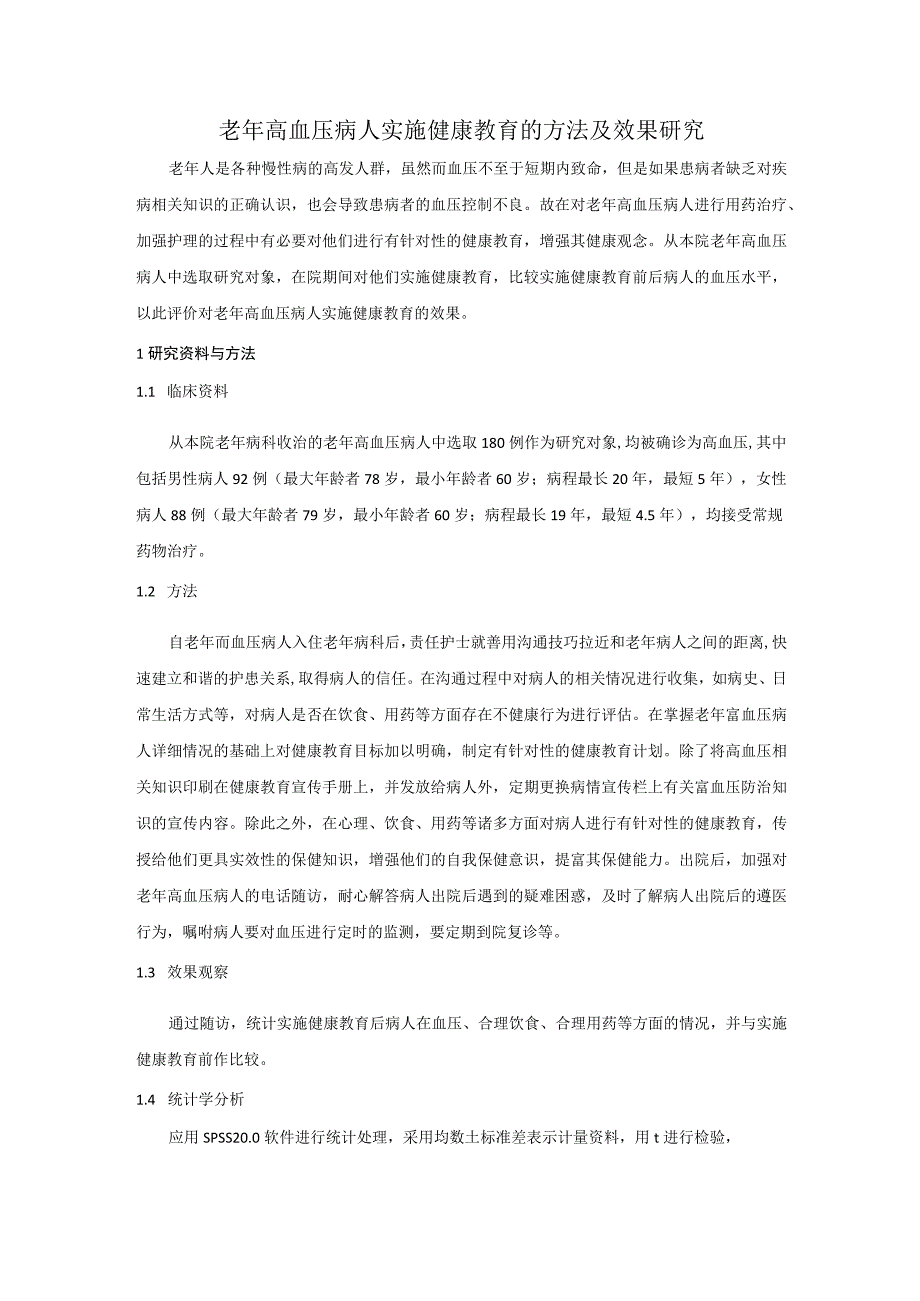 老年高血压病人实施健康教育的方法及效果研究

老年人是各种慢性病的高发人群，虽然而血压不至于短期内致命，但是如果患病者缺乏对疾病相关知识的正确认识，也会导致患病者的血压控制不良。故在对老年高血压病人进行用药治疗、加强护理的过程中有必要对他们进行有针对性的健康教育，增强其健康观念。从本院老年高血压病人中选取研究对象，在院期间对他们实施健康教育，比较实施健康教育前后病人的血压水平，以此评价对老年高血压病人实施健康教育的效果。

1 研究资料与方法

1.1 临床资料

从本院老年病科收治的老年高血压病人中选取180例作为研究对象，均被确诊为高血压，其中包括男性病人92例（最大年龄者78岁，最小年龄者60岁；病程最长20年，最短5年），女性病人88例（最大年龄者79岁，最小年龄者60岁；病程最长19年，最短4.5年），均接受常规药物治疗。

1.2 方法

自老年而血压病人入住老年病科后，责任护士就善用沟通技巧拉近和老年病人之间的距离，快速建立和谐的护患关系，取得病人的信任。在沟通过程中对病人的相关情况进行收集，如病史、日常生活方式等，对病人是否在饮食、用药等方面存在不健康行为进行评估。在掌握老年富血压病人详细情况的基础上对健康教育目标加以明确，制定有针对性的健康教育计划。除了将高血压相关知识印刷在健康教育宣传手册上，并发放给病人外，定期更换病情宣传栏上有关富血压防治知识的宣传内容。除此之外，在心理、饮食、用药等诸多方面对病人进行有针对性的健康教育，传授给他们更具实效性的保健知识，增强他们的自我保健意识，提富其保健能力。出院后，加强对老年高血压病人的电话随访，耐心解答病人出院后遇到的疑难困惑，及时了解病人出院后的遵医行为，嘱咐病人要对血压进行定时的监测，要定期到院复诊等。

1.3 效果观察

通过随访，统计实施健康教育后病人在血压、合理饮食、合理用药等方面的情况，并与实施健康教育前作比较。

1.4 统计学分析

应用SPSS20.0软件进行统计处理，采用均数土标准差表示计量资料，用t进行检验，